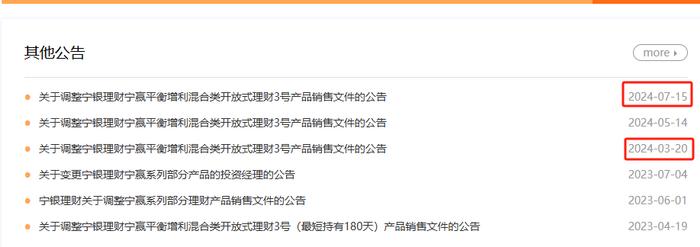 其他公告

more

关于调整宁银理财宁赢平衡增利混合类开放式理财3号产品销售文件的公告 2024-07-15
关于调整宁银理财宁赢平衡增利混合类开放式理财3号产品销售文件的公告 2024-05-14
关于调整宁银理财宁赢平衡增利混合类开放式理财3号产品销售文件的公告 2024-03-20
关于变更宁银理财宁赢系列部分产品的投资经理的公告 2023-07-04
宁银理财关于调整宁赢系列部分理财产品销售文件的公告 2023-06-01
关于调整宁银理财宁赢平衡增利混合类开放式理财3号（最短持有180天）产品销售文件的公告 2023-04-19